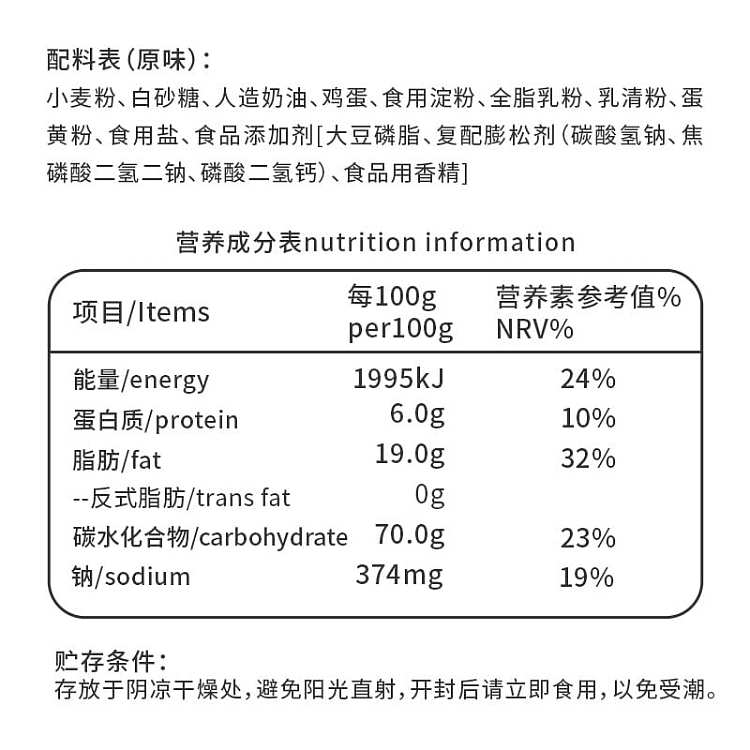 配料表(原味):
小麦粉、白砂糖、人造奶油、鸡蛋、食用淀粉、全脂乳粉、乳清粉、蛋黄粉、食用盐、食品添加剂[大豆磷脂、复配膨松剂(碳酸氢钠、焦磷酸二氢二钠、磷酸二氢钙)、食品用香精]

营养成分表nutrition information

| 项目/Items | 每100g per100g | 营养素参考值% NRV% |
|---|---|---|
| 能量/energy | 1995kJ | 24% |
| 蛋白质/protein | 6.0g | 10% |
| 脂肪/fat | 19.0g | 32% |
| --反式脂肪/trans fat | 0g | |
| 碳水化合物/carbohydrate | 70.0g | 23% |
| 钠/sodium | 374mg | 19% |

贮存条件:
存放于阴凉干燥处,避免阳光直射,开封后请立即食用,以免受潮。